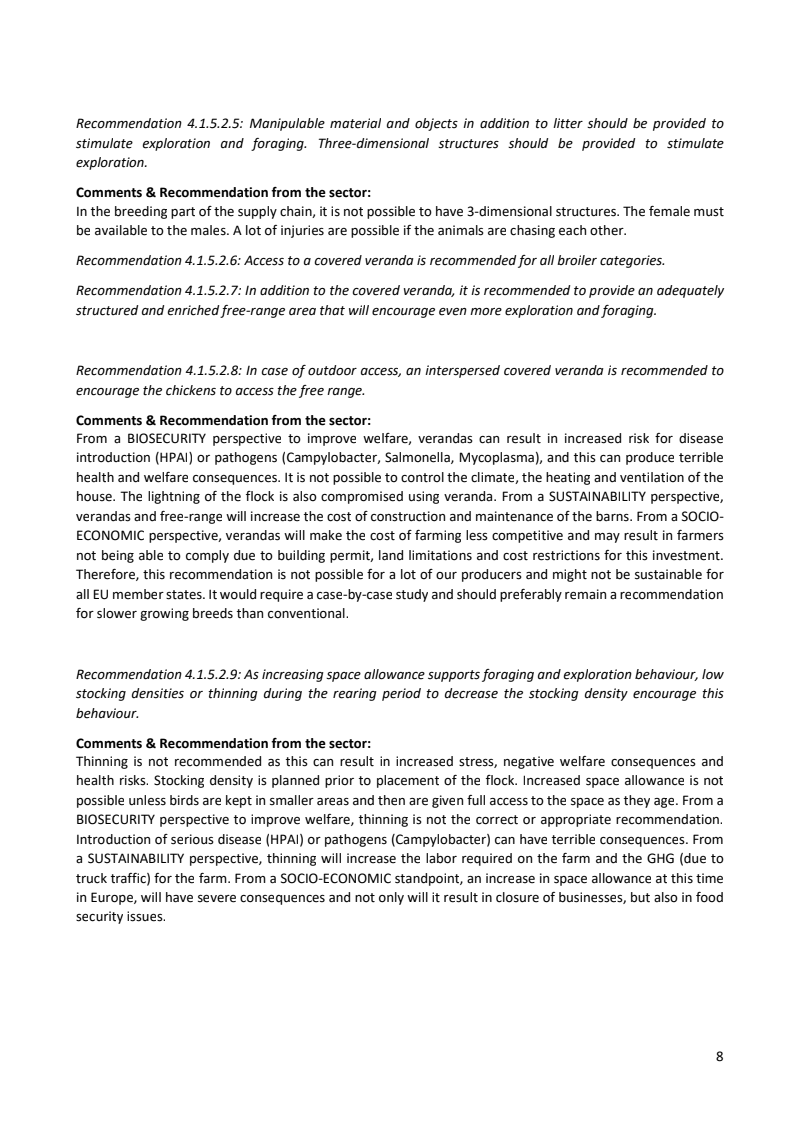 Recommendation 4.1.5.2.5: Manipulable material and objects in addition to litter should be provided to stimulate exploration and foraging. Three-dimensional structures should be provided to stimulate exploration.

Comments & Recommendation from the sector:
In the breeding part of the supply chain, it is not possible to have 3-dimensional structures. The female must be available to the males. A lot of injuries are possible if the animals are chasing each other.

Recommendation 4.1.5.2.6: Access to a covered veranda is recommended for all broiler categories.

Recommendation 4.1.5.2.7: In addition to the covered veranda, it is recommended to provide an adequately structured and enriched free-range area that will encourage even more exploration and foraging.

Recommendation 4.1.5.2.8: In case of outdoor access, an interspersed covered veranda is recommended to encourage the chickens to access the free range.

Comments & Recommendation from the sector:
From a BIOSECURITY perspective to improve welfare, verandas can result in increased risk for disease introduction (HPAI) or pathogens (Campylobacter, Salmonella, Mycoplasma), and this can produce terrible health and welfare consequences. It is not possible to control the climate, the heating and ventilation of the house. The lightning of the flock is also compromised using veranda. From a SUSTAINABILITY perspective, verandas and free-range will increase the cost of construction and maintenance of the barns. From a SOCIO-ECONOMIC perspective, verandas will make the cost of farming less competitive and may result in farmers not being able to comply due to building permit, land limitations and cost restrictions for this investment. Therefore, this recommendation is not possible for a lot of our producers and might not be sustainable for all EU member states. It would require a case-by-case study and should preferably remain a recommendation for slower growing breeds than conventional.

Recommendation 4.1.5.2.9: As increasing space allowance supports foraging and exploration behaviour, low stocking densities or thinning during the rearing period to decrease the stocking density encourage this behaviour.

Comments & Recommendation from the sector:
Thinning is not recommended as this can result in increased stress, negative welfare consequences and health risks. Stocking density is planned prior to placement of the flock. Increased space allowance is not possible unless birds are kept in smaller areas and then are given full access to the space as they age. From a BIOSECURITY perspective to improve welfare, thinning is not the correct or appropriate recommendation. Introduction of serious disease (HPAI) or pathogens (Campylobacter) can have terrible consequences. From a SUSTAINABILITY perspective, thinning will increase the labor required on the farm and the GHG (due to truck traffic) for the farm. From a SOCIO-ECONOMIC standpoint, an increase in space allowance at this time in Europe, will have severe consequences and not only will it result in closure of businesses, but also in food security issues.

8